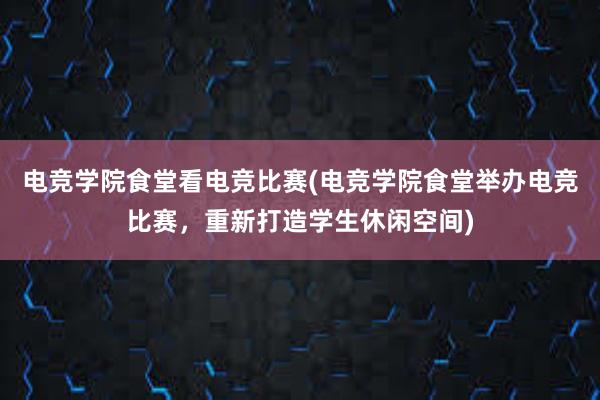 电竞学院食堂看电竞比赛(电竞学院食堂举办电竞比赛，重新打造学生休闲空间)